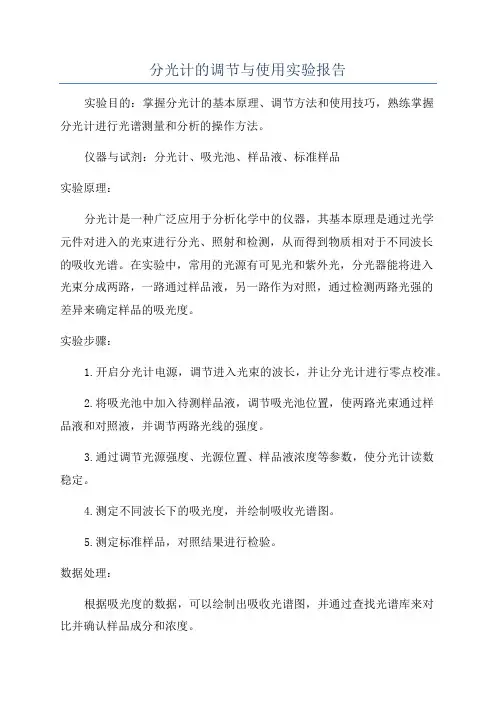 分光计的调节与使用实验报告

实验目的：掌握分光计的基本原理、调节方法和使用技巧，熟练掌握分光计进行光谱测量和分析的操作方法。

仪器与试剂：分光计、吸光池、样品液、标准样品

实验原理：

分光计是一种广泛应用于分析化学中的仪器，其基本原理是通过光学元件对进入的光束进行分光、照射和检测，从而得到物质相对于不同波长的吸收光谱。在实验中，常用的光源有可见光和紫外光，分光器能将进入光束分成两路，一路通过样品液，另一路作为对照，通过检测两路光强的差异来确定样品的吸光度。

实验步骤：

1.开启分光计电源，调节进入光束的波长，并让分光计进行零点校准。

2.将吸光池中加入待测样品液，调节吸光池位置，使两路光束通过样品液和对照液，并调节两路光线的强度。

3.通过调节光源强度、光源位置、样品液浓度等参数，使分光计读数稳定。

4.测定不同波长下的吸光度，并绘制吸收光谱图。

5.测定标准样品，对照结果进行检验。

数据处理：

根据吸光度的数据，可以绘制出吸收光谱图，并通过查找光谱库来对比并确认样品成分和浓度。